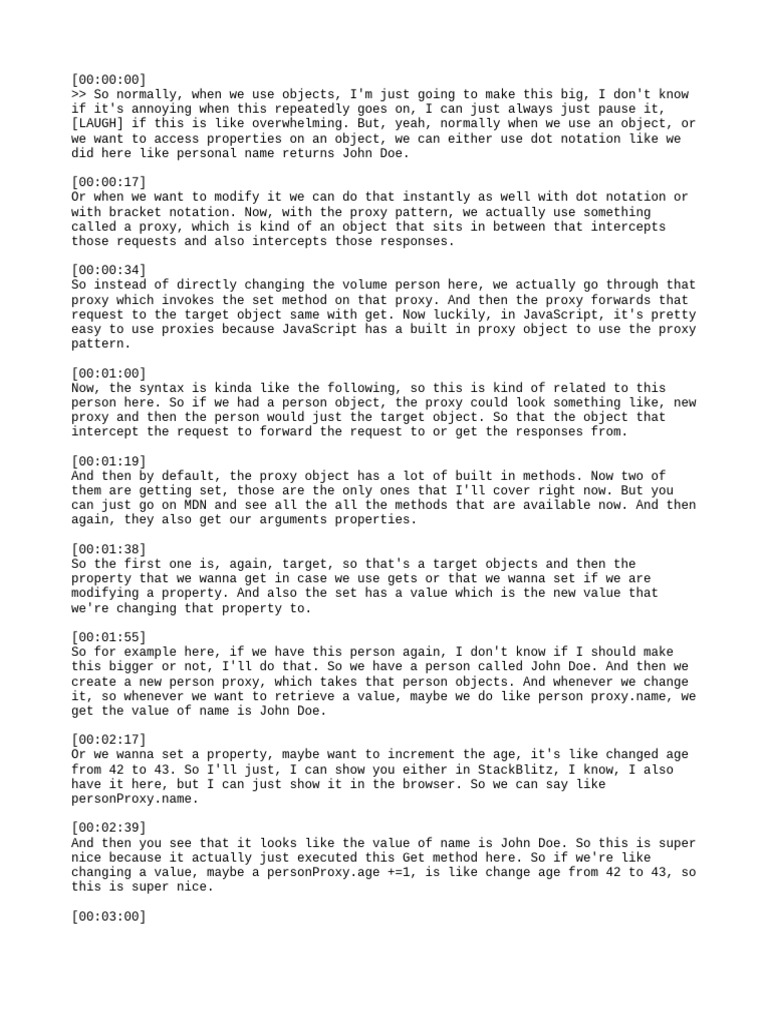 [00:00:00]
>> So normally, when we use objects, I'm just going to make this big, I don't know if it's annoying when this repeatedly goes on, I can just always just pause it, [LAUGH] if this is like overwhelming. But, yeah, normally when we use an object, or we want to access properties on an object, we can either use dot notation like we did here like personal name returns John Doe.

[00:00:17]
Or when we want to modify it we can do that instantly as well with dot notation or with bracket notation. Now, with the proxy pattern, we actually use something called a proxy, which is kind of an object that sits in between that intercepts those requests and also intercepts those responses.

[00:00:34]
So instead of directly changing the volume person here, we actually go through that proxy which invokes the set method on that proxy. And then the proxy forwards that request to the target object same with get. Now luckily, in JavaScript, it's pretty easy to use proxies because JavaScript has a built in proxy object to use the proxy pattern.

[00:01:00]
Now, the syntax is kinda like the following, so this is kind of related to this person here. So if we had a person object, the proxy could look something like, new proxy and then the person would just the target object. So that the object that intercept the request to forward the request to or get the responses from.

[00:01:19]
And then by default, the proxy object has a lot of built in methods. Now two of them are getting set, those are the only ones that I'll cover right now. But you can just go on MDN and see all the all the methods that are available now. And then again, they also get our arguments properties.

[00:01:38]
So the first one is, again, target, so that's a target objects and then the property that we wanna get in case we use gets or that we wanna set if we are modifying a property. And also the set has a value which is the new value that we're changing that property to.

[00:01:55]
So for example here, if we have this person again, I don't know if I should make this bigger or not, I'll do that. So we have a person called John Doe. And then we create a new person proxy, which takes that person objects. And whenever we change it, so whenever we want to retrieve a value, maybe we do like person proxy.name, we get the value of name is John Doe.

[00:02:17]
Or we wanna set a property, maybe want to increment the age, it's like changed age from 42 to 43. So I'll just, I can show you either in StackBlitz, I know, I also have it here, but I can just show it in the browser. So we can say like personProxy.name.

[00:02:39]
And then you see that it looks like the value of name is John Doe. So this is super nice because it actually just executed this Get method here. So if we're like changing a value, maybe a personProxy.age +=1, is like change age from 42 to 43, so this is super nice.

[00:03:00]